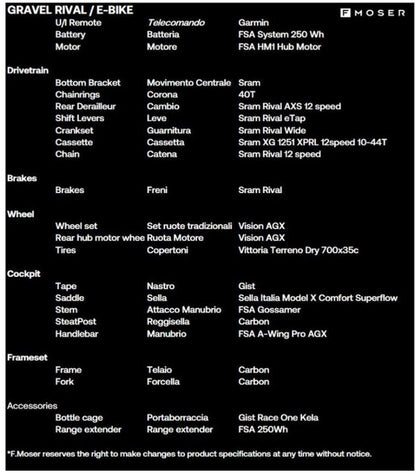 GRAVEL RIVAL / E-BIKE

F MOSER

| | | |
|---|---|---|
| U/I Remote | Telecomando | Garmin |
| Battery | Batteria | FSA System 250 Wh |
| Motor | Motore | FSA HM1 Hub Motor |

Drivetrain

| | | |
|---|---|---|
| Bottom Bracket | Movimento Centrale | Sram |
| Chainrings | Corona | 40T |
| Rear Derailleur | Cambio | Sram Rival AXS 12 speed |
| Shift Levers | Leve | Sram Rival eTap |
| Crankset | Guarnitura | Sram Rival Wide |
| Cassette | Cassetta | Sram XG 1251 XPRL 12speed 10-44T |
| Chain | Catena | Sram Rival 12 speed |

Brakes

| | | |
|---|---|---|
| Brakes | Freni | Sram Rival |

Wheel

| | | |
|---|---|---|
| Wheel set | Set ruote tradizionali | Vision AGX |
| Rear hub motor whee | Ruota Motore | Vision AGX |
| Tires | Copertoni | Vittoria Terreno Dry 700x35c |

Cockpit

| | | |
|---|---|---|
| Tape | Nastro | Gist |
| Saddle | Sella | Sella Italia Model X Comfort Superflow |
| Stem | Attacco Manubrio | FSA Gossamer |
| SteatPost | Reggisella | Carbon |
| Handlebar | Manubrio | FSA A-Wing Pro AGX |

Frameset

| | | |
|---|---|---|
| Frame | Telaio | Carbon |
| Fork | Forcella | Carbon |

Accessories

| | | |
|---|---|---|
| Bottle cage | Portaborraccia | Gist Race One Kela |
| Range extender | Range extender | FSA 250Wh |

*F.Moser reserves the right to make changes to product specifications at any time without notice.